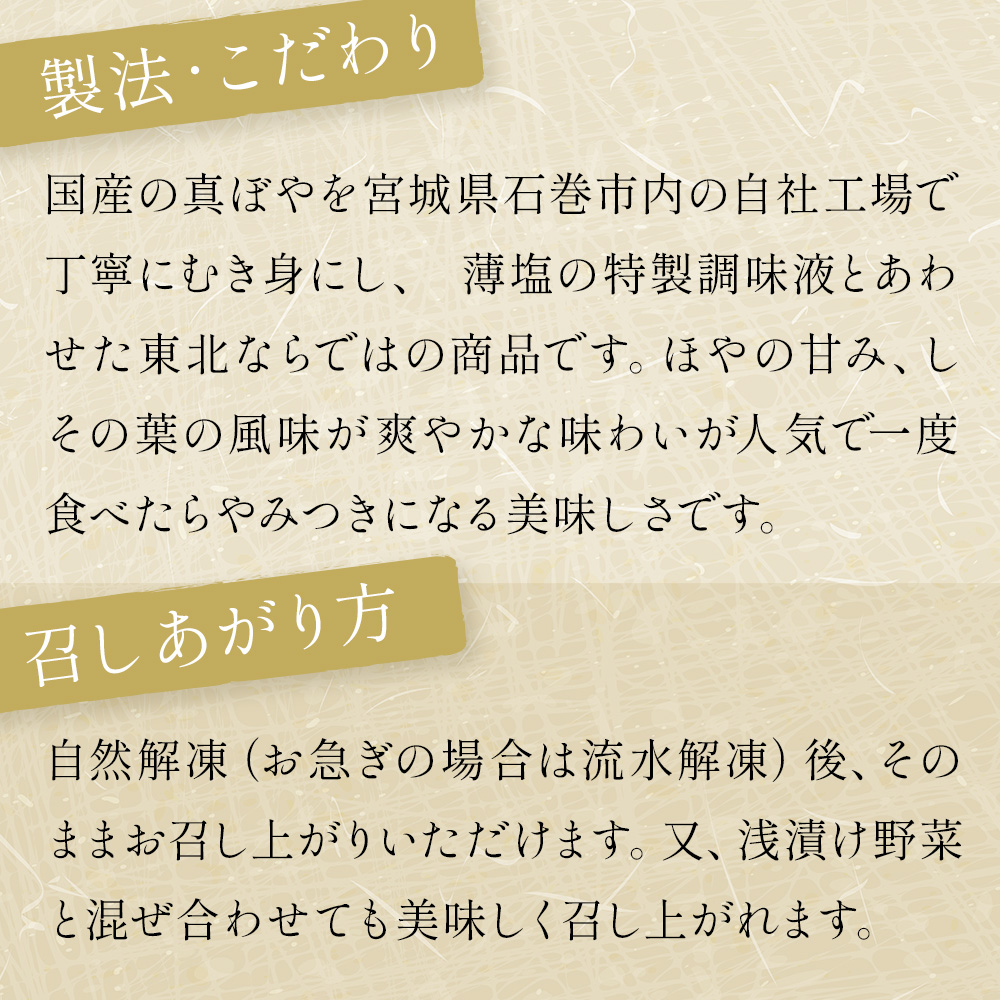 製法・こだわり

国産の真ぼやを宮城県石巻市内の自社工場で丁寧にむき身にし、 薄塩の特製調味液とあわせた東北ならではの商品です。ほやの甘み、しその葉の風味が爽やかな味わいが人気で一度食べたらやみつきになる美味しさです。

召しあがり方

自然解凍（お急ぎの場合は流水解凍）後、そのままお召し上がりいただけます。又、浅漬け野菜と混ぜ合わせても美味しく召し上がれます。